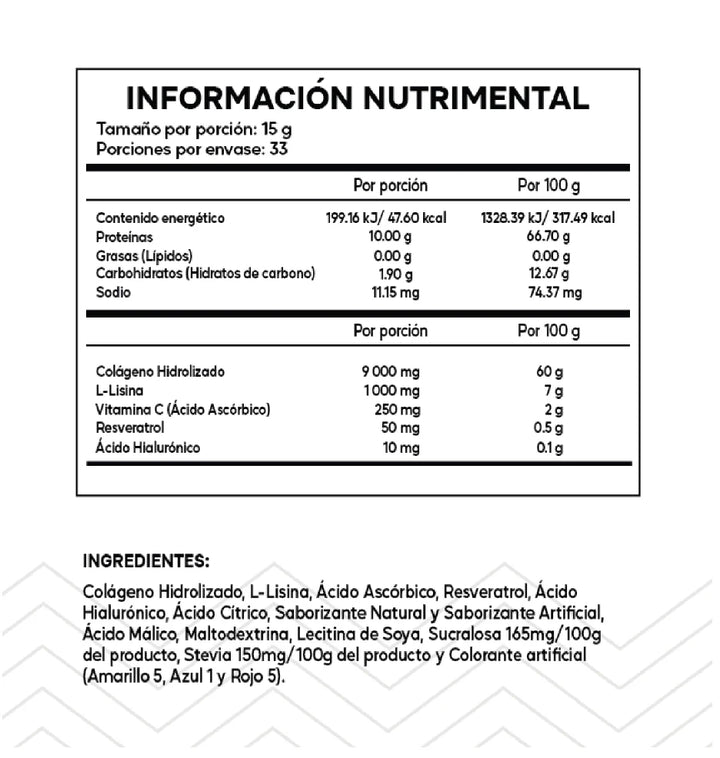 INFORMACIÓN NUTRIMENTAL
Tamaño por porción: 15 g
Porciones por envase: 33

| | Por porción | Por 100 g |
|---|---|---|
| Contenido energético | 199.16 kJ/ 47.60 kcal | 1328.39 kJ/ 317.49 kcal |
| Proteínas | 10.00 g | 66.70 g |
| Grasas (Lípidos) | 0.00 g | 0.00 g |
| Carbohidratos (Hidratos de carbono) | 1.90 g | 12.67 g |
| Sodio | 11.15 mg | 74.37 mg |

| | Por porción | Por 100 g |
|---|---|---|
| Colágeno Hidrolizado | 9 000 mg | 60 g |
| L-Lisina | 1 000 mg | 7 g |
| Vitamina C (Ácido Ascórbico) | 250 mg | 2 g |
| Resveratrol | 50 mg | 0.5 g |
| Ácido Hialurónico | 10 mg | 0.1 g |

INGREDIENTES:

Colágeno Hidrolizado, L-Lisina, Ácido Ascórbico, Resveratrol, Ácido Hialurónico, Ácido Cítrico, Saborizante Natural y Saborizante Artificial, Ácido Málico, Maltodextrina, Lecitina de Soya, Sucralosa 165mg/100g del producto, Stevia 150mg/100g del producto y Colorante artificial (Amarillo 5, Azul 1 y Rojo 5).